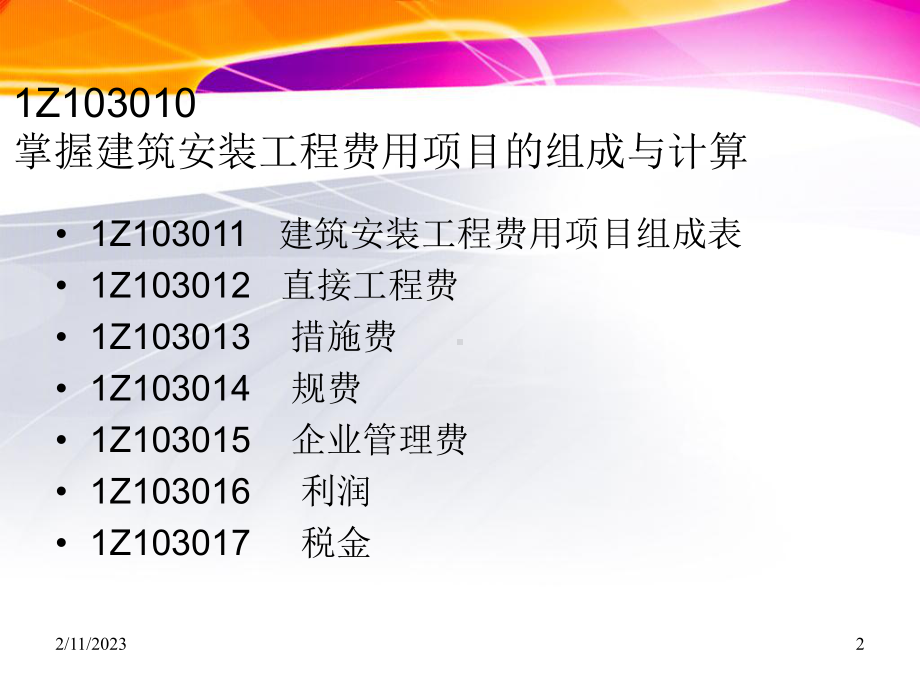 1Z103010
掌握建筑安装工程费用项目的组成与计算

• 1Z103011 建筑安装工程费用项目组成表
• 1Z103012 直接工程费
• 1Z103013 措施费
• 1Z103014 规费
• 1Z103015 企业管理费
• 1Z103016 利润
• 1Z103017 税金

2/11/2023

2